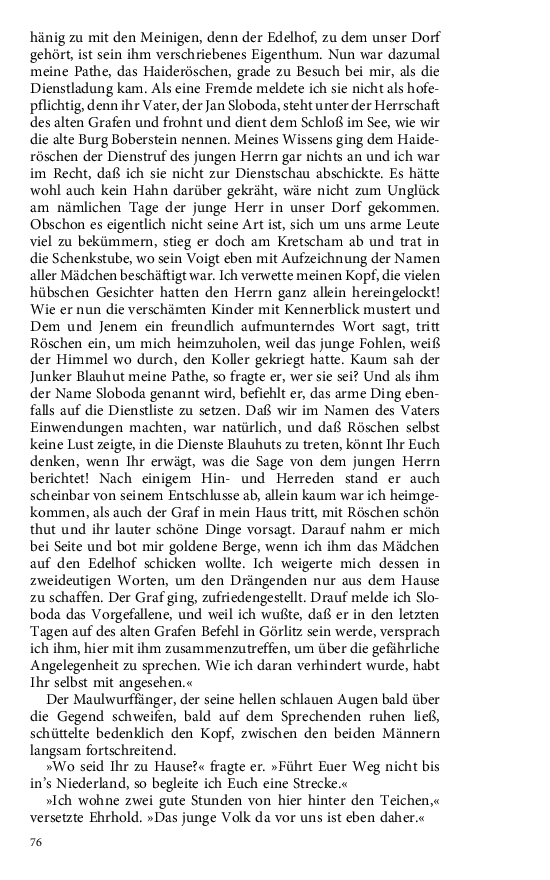 hänig zu mit den Meinigen, denn der Edelhof, zu dem unser Dorf gehört, ist sein ihm verschriebenes Eigenthum. Nun war dazumal meine Pathe, das Haideröschen, grade zu Besuch bei mir, als die Dienstladung kam. Als eine Fremde meldete ich sie nicht als hofepflichtig, denn ihr Vater, der Jan Sloboda, steht unter der Herrschaft des alten Grafen und frohnt und dient dem Schloß im See, wie wir die alte Burg Boberstein nennen. Meines Wissens ging dem Haideröschen der Dienstruf des jungen Herrn gar nichts an und ich war im Recht, daß ich sie nicht zur Dienstschau abschickte. Es hätte wohl auch kein Hahn darüber gekräht, wäre nicht zum Unglück am nämlichen Tage der junge Herr in unser Dorf gekommen. Obschon es eigentlich nicht seine Art ist, sich um uns arme Leute viel zu bekümmern, stieg er doch am Kretscham ab und trat in die Schenkstube, wo sein Voigt eben mit Aufzeichnung der Namen aller Mädchen beschäftigt war. Ich verwette meinen Kopf, die vielen hübschen Gesichter hatten den Herrn ganz allein hereingelockt! Wie er nun die verschämten Kinder mit Kennerblick mustert und Dem und Jenem ein freundlich aufmunterndes Wort sagt, tritt Röschen ein, um mich heimzuholen, weil das junge Fohlen, weiß der Himmel wo durch, den Koller gekriegt hatte. Kaum sah der Junker Blauhut meine Pathe, so fragte er, wer sie sei? Und als ihm der Name Sloboda genannt wird, befiehlt er, das arme Ding ebenfalls auf die Dienstliste zu setzen. Daß wir im Namen des Vaters Einwendungen machten, war natürlich, und daß Röschen selbst keine Lust zeigte, in die Dienste Blauhuts zu treten, könnt Ihr Euch denken, wenn Ihr erwägt, was die Sage von dem jungen Herrn berichtet! Nach einigem Hin- und Herreden stand er auch scheinbar von seinem Entschlusse ab, allein kaum war ich heimgekommen, als auch der Graf in mein Haus tritt, mit Röschen schön thut und ihr lauter schöne Dinge vorsagt. Darauf nahm er mich bei Seite und bot mir goldene Berge, wenn ich ihm das Mädchen auf den Edelhof schicken wollte. Ich weigerte mich dessen in zweideutigen Worten, um den Drängenden nur aus dem Hause zu schaffen. Der Graf ging, zufriedengestellt. Drauf melde ich Sloboda das Vorgefallene, und weil ich wußte, daß er in den letzten Tagen auf des alten Grafen Befehl in Görlitz sein werde, versprach ich ihm, hier mit ihm zusammenzutreffen, um über die gefährliche Angelegenheit zu sprechen. Wie ich daran verhindert wurde, habt Ihr selbst mit angesehen.«

Der Maulwurffänger, der seine hellen schlauen Augen bald über die Gegend schweifen, bald auf dem Sprechenden ruhen ließ, schüttelte bedenklich den Kopf, zwischen den beiden Männern langsam fortschreitend.

»Wo seid Ihr zu Hause?« fragte er. »Führt Euer Weg nicht bis in's Niederland, so begleite ich Euch eine Strecke.«

»Ich wohne zwei gute Stunden von hier hinter den Teichen,« versetzte Ehrhold. »Das junge Volk da vor uns ist eben daher.«

76